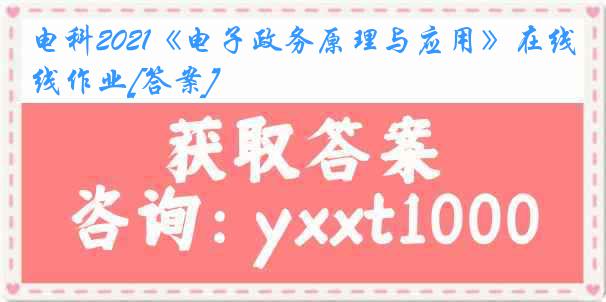 电科2021《电子政务原理与应用》在线线作业[答案]

获取答案

咨询：yxxt1000